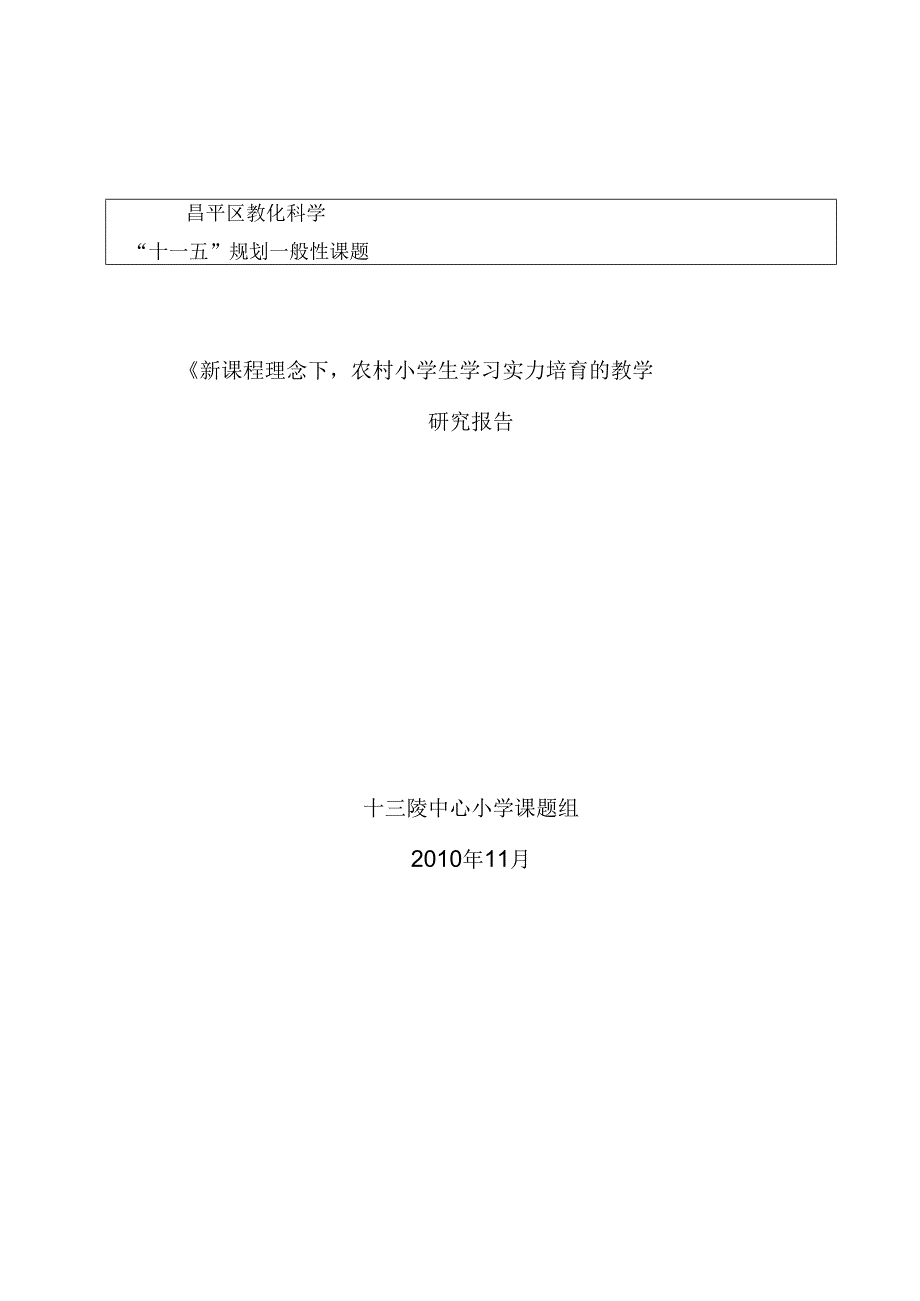 昌平区教化科学

“十一五”规划一般性课题

《新课程理念下，农村小学生学习实力培育的教学

研究报告

十三陵中心小学课题组

2010年11月